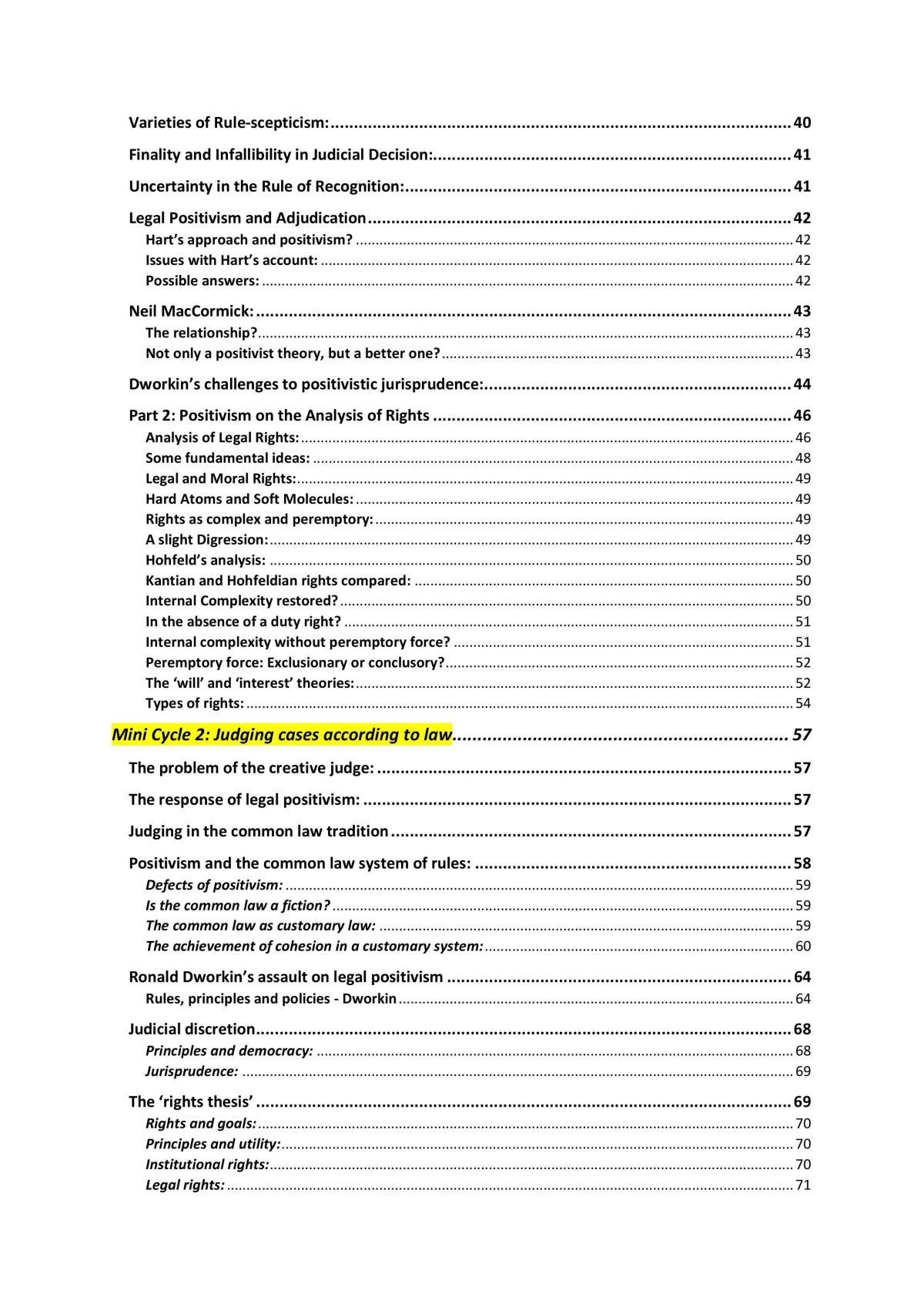 Varieties of Rule-scepticism: 40

Finality and Infallibility in Judicial Decision: 41

Uncertainty in the Rule of Recognition: 41

Legal Positivism and Adjudication 42
Hart's approach and positivism? 42
Issues with Hart's account: 42
Possible answers: 42

Neil MacCormick: 43
The relationship? 43
Not only a positivist theory, but a better one? 43

Dworkin's challenges to positivistic jurisprudence: 44

Part 2: Positivism on the Analysis of Rights 46
Analysis of Legal Rights: 46
Some fundamental ideas: 48
Legal and Moral Rights: 49
Hard Atoms and Soft Molecules: 49
Rights as complex and peremptory: 49
A slight Digression: 49
Hohfeld's analysis: 50
Kantian and Hohfeldian rights compared: 50
Internal Complexity restored? 50
In the absence of a duty right? 51
Internal complexity without peremptory force? 51
Peremptory force: Exclusionary or conclusory? 52
The 'will' and 'interest' theories: 52
Types of rights: 54

Mini Cycle 2: Judging cases according to law 57

The problem of the creative judge: 57

The response of legal positivism: 57

Judging in the common law tradition 57

Positivism and the common law system of rules: 58
Defects of positivism: 59
Is the common law a fiction? 59
The common law as customary law: 59
The achievement of cohesion in a customary system: 60

Ronald Dworkin's assault on legal positivism 64
Rules, principles and policies - Dworkin 64

Judicial discretion 68
Principles and democracy: 68
Jurisprudence: 69

The 'rights thesis' 69
Rights and goals: 70
Principles and utility: 70
Institutional rights: 70
Legal rights: 71